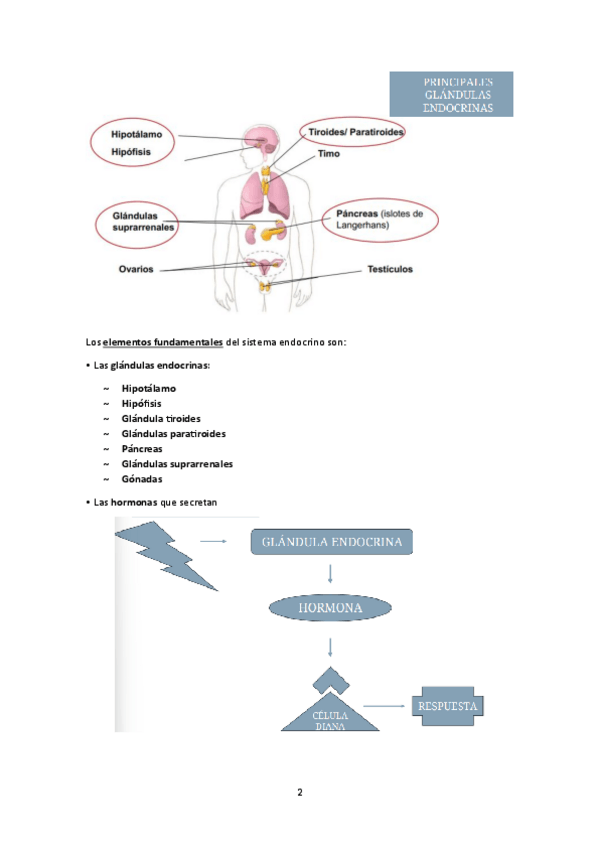 PRINCIPALES GLÁNDULAS ENDOCRINAS

Hipotálamo
Hipófisis
Tiroides/ Paratiroides
Timo
Glándulas suprarrenales
Páncreas (islotes de Langerhans)
Ovarios
Testículos

Los elementos fundamentales del sistema endocrino son:

• Las glándulas endocrinas:

~ Hipotálamo
~ Hipófisis
~ Glándula tiroides
~ Glándulas paratiroides
~ Páncreas
~ Glándulas suprarrenales
~ Gónadas

• Las hormonas que secretan

GLÁNDULA ENDOCRINA
HORMONA
CÉLULA DIANA
RESPUESTA

2